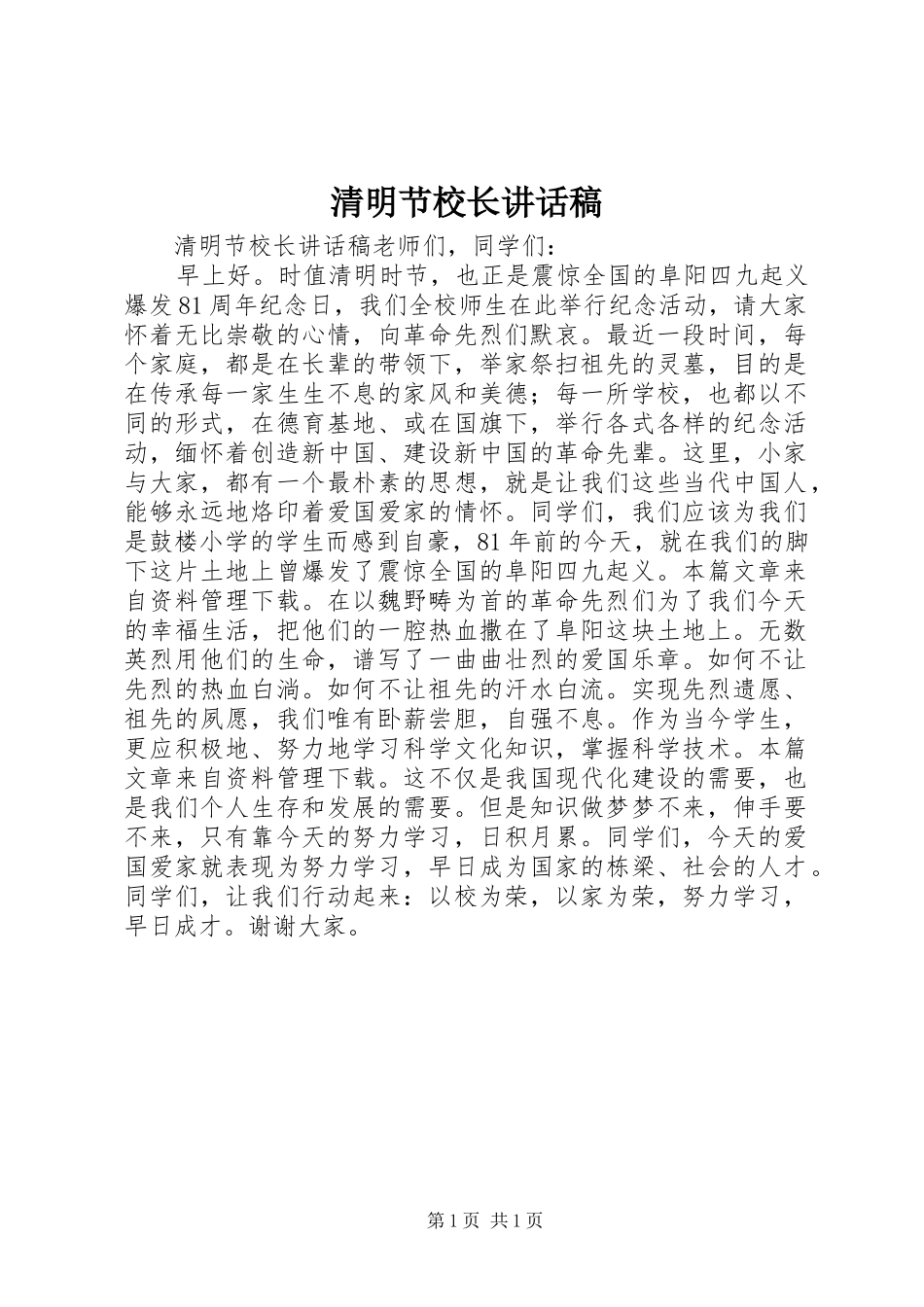 清明节校长讲话稿

清明节校长讲话稿老师们，同学们：

早上好。时值清明时节，也正是震惊全国的阜阳四九起义爆发81周年纪念日，我们全校师生在此举行纪念活动，请大家怀着无比崇敬的心情，向革命先烈们默哀。最近一段时间，每个家庭，都是在长辈的带领下，举家祭扫祖先的灵墓，目的是在传承每一家生生不息的家风和美德；每一所学校，也都以不同的形式，在德育基地、或在国旗下，举行各式各样的纪念活动，缅怀着创造新中国、建设新中国的革命先辈。这里，小家与大家，都有一个最朴素的思想，就是让我们这些当代中国人，能够永远地烙印着爱国爱家的情怀。同学们，我们应该为我们是鼓楼小学的学生而感到自豪，81年前的今天，就在我们的脚下这片土地上曾爆发了震惊全国的阜阳四九起义。本篇文章来自资料管理下载。在以魏野畴为首的革命先烈们为了我们今天的幸福生活，把他们的一腔热血撒在了阜阳这块土地上。无数英烈用他们的生命，谱写了一曲曲壮烈的爱国乐章。如何不让先烈的热血白淌。如何不让祖先的汗水白流。实现先烈遗愿、祖先的夙愿，我们唯有卧薪尝胆，自强不息。作为当今学生，更应积极地、努力地学习科学文化知识，掌握科学技术。本篇文章来自资料管理下载。这不仅是我国现代化建设的需要，也是我们个人生存和发展的需要。但是知识做梦梦不来，伸手要不来，只有靠今天的努力学习，日积月累。同学们，今天的爱国爱家就表现为努力学习，早日成为国家的栋梁、社会的人才。同学们，让我们行动起来：以校为荣，以家为荣，努力学习，早日成才。谢谢大家。

第1页 共1页